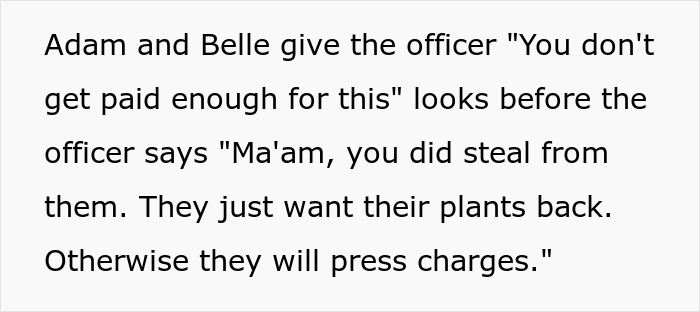 Adam and Belle give the officer "You don't get paid enough for this" looks before the officer says "Ma'am, you did steal from them. They just want their plants back. Otherwise they will press charges."